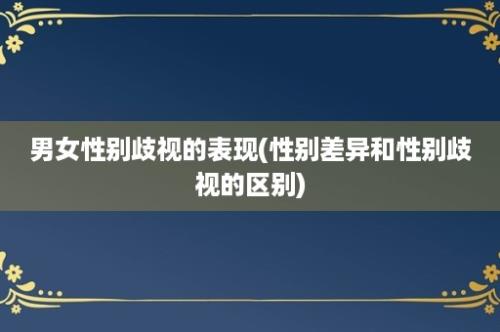 男女性别歧视的表现(性别差异和性别歧视的区别)